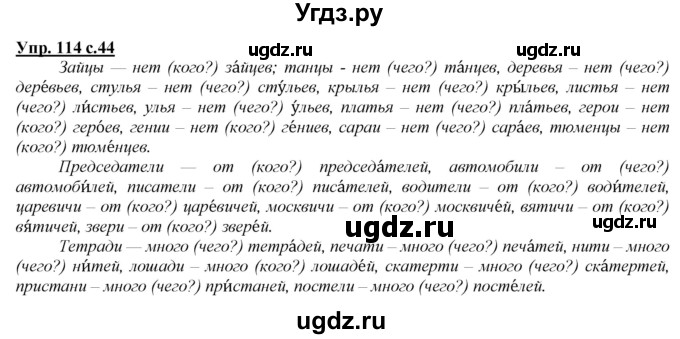 Угдз.ру

Упр. 114 с.44

ugdz.ru ugdz.ru

Зайцы — нет (кого?) за́йцев; танцы - нет (чего?) та́нцев, деревья – нет (чего?) дере́вьев, стулья – нет (чего?) сту́льев, крылья – нет (чего?) кры́льев, листья – нет (чего?) ли́стьев, улья – нет (чего?) у́льев, платья – нет (чего?) пла́тьев, герои – нет (кого?) геро́ев, гении – нет (кого?) ге́ниев, сараи – нет (чего?) сара́ев, тюменцы – нет (кого?) тюме́нцев.

Председатели — от (кого?) председа́телей, автомобили – от (чего?) автомоби́лей, писатели – от (кого?) писа́телей, водители – от (кого?) води́телей, царевичи – от (кого?) царе́вичей, москвичи – от (кого?) москвиче́й, вятичи – от (кого?) вя́тичей, звери – от (кого?) звере́й.

ugdz.ru ugdz.ru

Тетради — много (чего?) тетра́дей, печати – много (чего?) печа́тей, нити – много (чего?) ни́тей, лошади – много (кого?) лошаде́й, скатерти – много (чего?) ска́тертей, пристани – много (чего?) при́станей, постели – много (чего?) посте́лей.

ugdz.ru